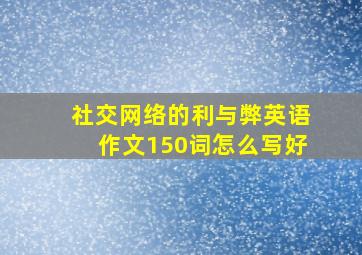 社交网络的利与弊英语作文150词怎么写好